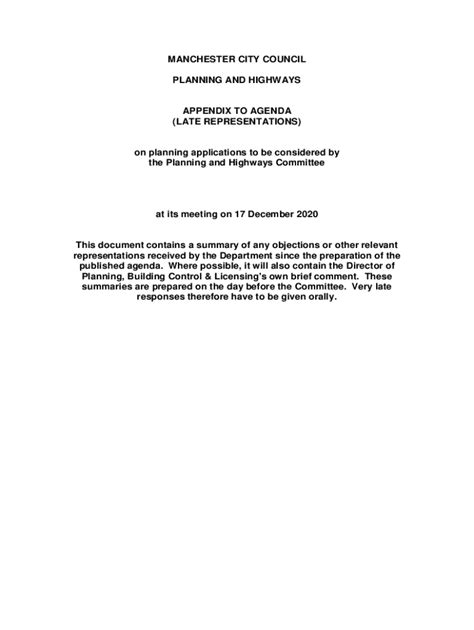 MANCHESTER CITY COUNCIL

PLANNING AND HIGHWAYS

APPENDIX TO AGENDA
(LATE REPRESENTATIONS)

on planning applications to be considered by the Planning and Highways Committee

at its meeting on 17 December 2020

This document contains a summary of any objections or other relevant representations received by the Department since the preparation of the published agenda. Where possible, it will also contain the Director of Planning, Building Control & Licensing's own brief comment. These summaries are prepared on the day before the Committee. Very late responses therefore have to be given orally.